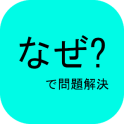 なぜ?

で問題解決